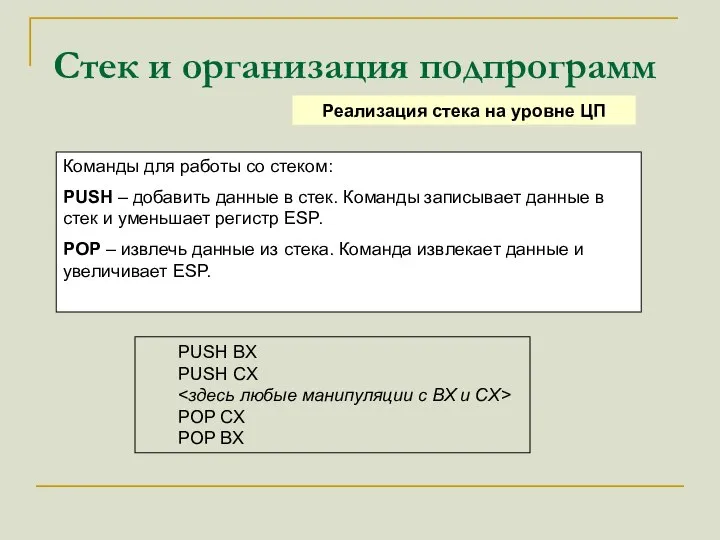 Стек и организация подпрограмм

Реализация стека на уровне ЦП

Команды для работы со стеком:

PUSH – добавить данные в стек. Команды записывает данные в стек и уменьшает регистр ESP.

POP – извлечь данные из стека. Команда извлекает данные и увеличивает ESP.

PUSH BX
PUSH CX
<здесь любые манипуляции с BX и CX>
POP CX
POP BX